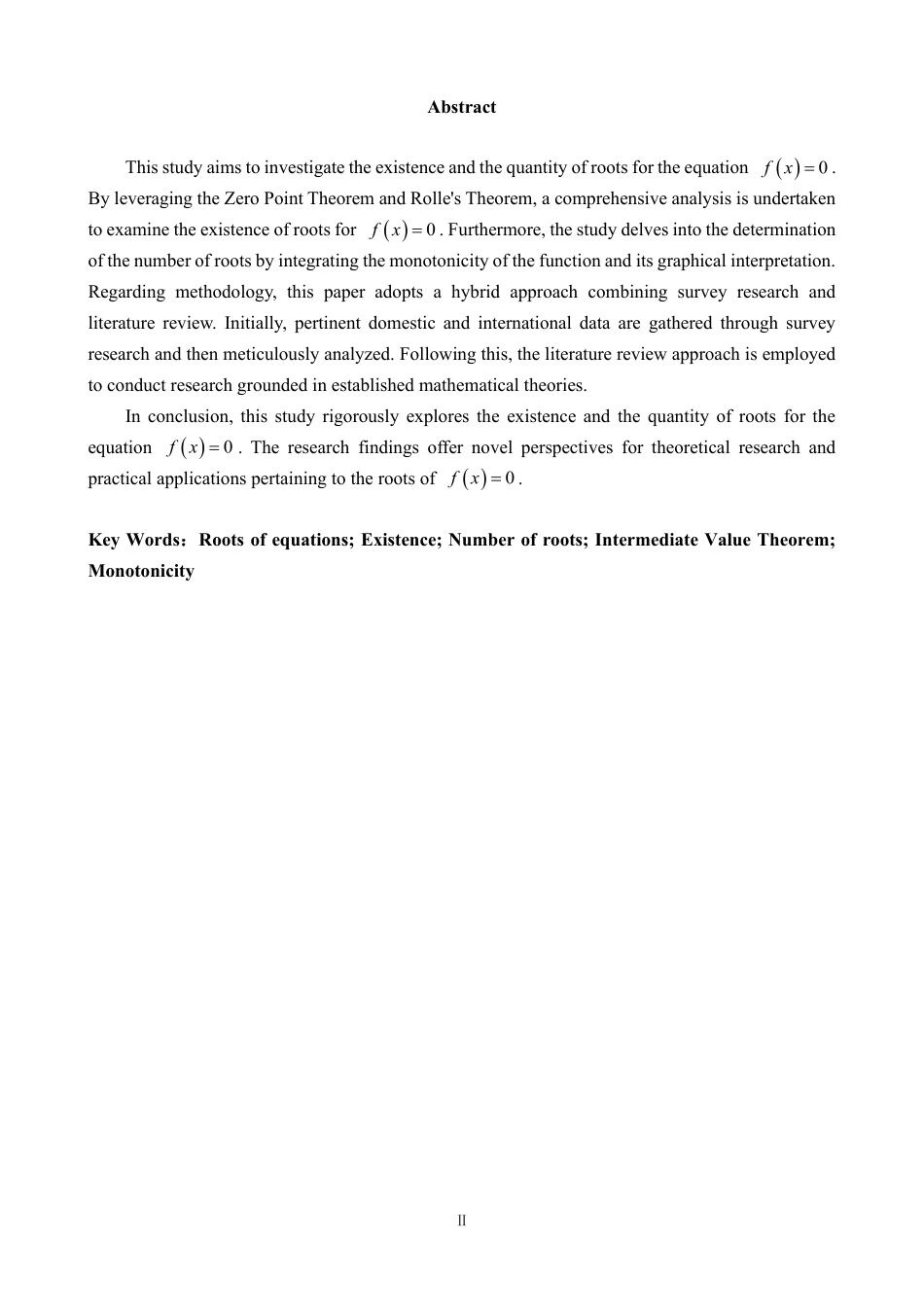 Abstract

This study aims to investigate the existence and the quantity of roots for the equation $f(x)=0$. By leveraging the Zero Point Theorem and Rolle's Theorem, a comprehensive analysis is undertaken to examine the existence of roots for $f(x)=0$. Furthermore, the study delves into the determination of the number of roots by integrating the monotonicity of the function and its graphical interpretation. Regarding methodology, this paper adopts a hybrid approach combining survey research and literature review. Initially, pertinent domestic and international data are gathered through survey research and then meticulously analyzed. Following this, the literature review approach is employed to conduct research grounded in established mathematical theories.

In conclusion, this study rigorously explores the existence and the quantity of roots for the equation $f(x)=0$. The research findings offer novel perspectives for theoretical research and practical applications pertaining to the roots of $f(x)=0$.

Key Words：Roots of equations; Existence; Number of roots; Intermediate Value Theorem; Monotonicity

II